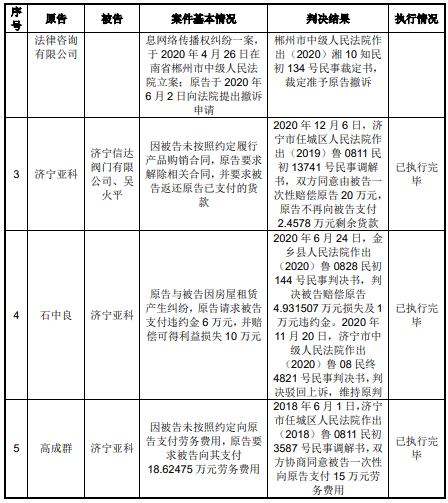 | 序号 | 原告 | 被告 | 案件基本情况 | 判决结果 | 执行情况 |
|---|---|---|---|---|---|
| | 法律咨询有限公司 | | 息网络传播权纠纷一案，于 2020 年 4 月 26 日在南省郴州市中级人民法院立案；原告于 2020 年 6 月 2 日向法院提出撤诉申请 | 郴州市中级人民法院作出（2020）湘 10 知民初 134 号民事裁定书，裁定准予原告撤诉 | |
| 3 | 济宁亚科 | 济宁信达阀门有限公司、吴火平 | 因被告未按照约定履行产品购销合同，原告要求解除相关合同，并要求被告返还原告已支付的货款 | 2020 年 12 月 6 日，济宁市任城区人民法院作出（2019）鲁 0811 民初 13741 号民事调解书，双方同意由被告一次性赔偿原告 20 万元，原告不再向被告支付 2.4578 万元剩余货款 | 已执行完毕 |
| 4 | 石中良 | 济宁亚科 | 原告与被告因房屋租赁产生纠纷，原告请求被告支付违约金 6 万元，并赔偿可得利益损失 10 万元 | 2020 年 6 月 24 日，金乡县人民法院作出（2020）鲁 0828 民初 144 号民事判决书，判决被告赔偿原告 4.931507 万元损失及 1 万元违约金。2020 年 11 月 20 日，济宁市中级人民法院作出（2020）鲁 08 民终 4821 号民事判决书，判决驳回上诉，维持原判 | 已执行完毕 |
| 5 | 高成群 | 济宁亚科 | 因被告未按照约定向原告支付劳务费用，原告要求被告向其支付 18.62475 万元劳务费用 | 2018 年 6 月 1 日，济宁市任城区人民法院作出（2018）鲁 0811 民初 3587 号民事调解书，双方协商同意被告一次性向原告支付 15 万元劳务费用 | 已执行完毕 |